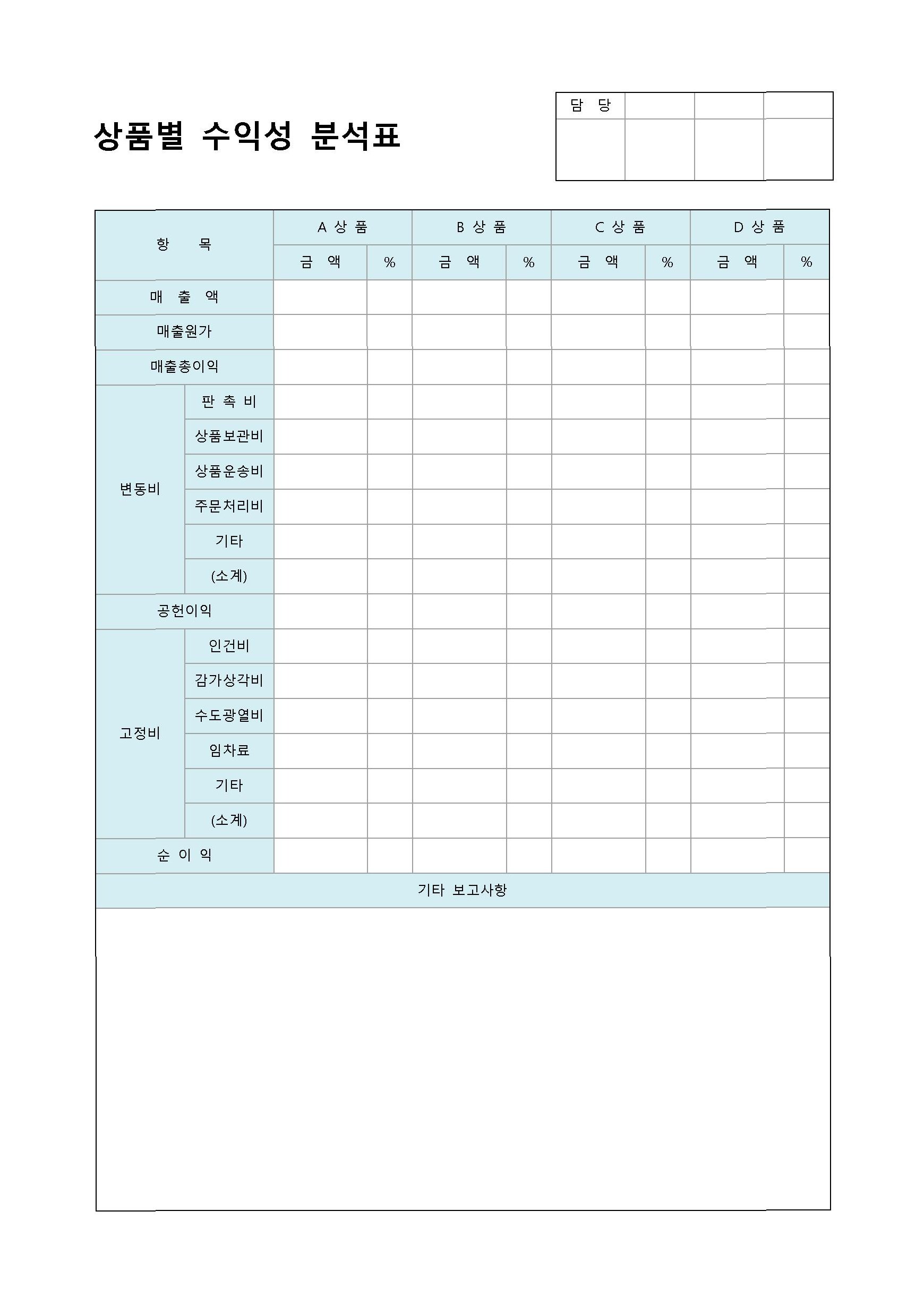 상품별 수익성 분석표

| 담 당 | | | |
|---|---|---|---|
| | | | |

| 항 목 | | A 상 품 | | B 상 품 | | C 상 품 | | D 상 품 | |
|---|---|---|---|---|---|---|---|---|---|
| | | 금 액 | % | 금 액 | % | 금 액 | % | 금 액 | % |
| 매 출 액 | | | | | | | | | |
| 매출원가 | | | | | | | | | |
| 매출총이익 | | | | | | | | | |
| 변동비 | 판 촉 비 | | | | | | | | |
| | 상품보관비 | | | | | | | | |
| | 상품운송비 | | | | | | | | |
| | 주문처리비 | | | | | | | | |
| | 기타 | | | | | | | | |
| | (소계) | | | | | | | | |
| 공헌이익 | | | | | | | | | |
| 고정비 | 인건비 | | | | | | | | |
| | 감가상각비 | | | | | | | | |
| | 수도광열비 | | | | | | | | |
| | 임차료 | | | | | | | | |
| | 기타 | | | | | | | | |
| | (소계) | | | | | | | | |
| 순 이 익 | | | | | | | | | |

기타 보고사항